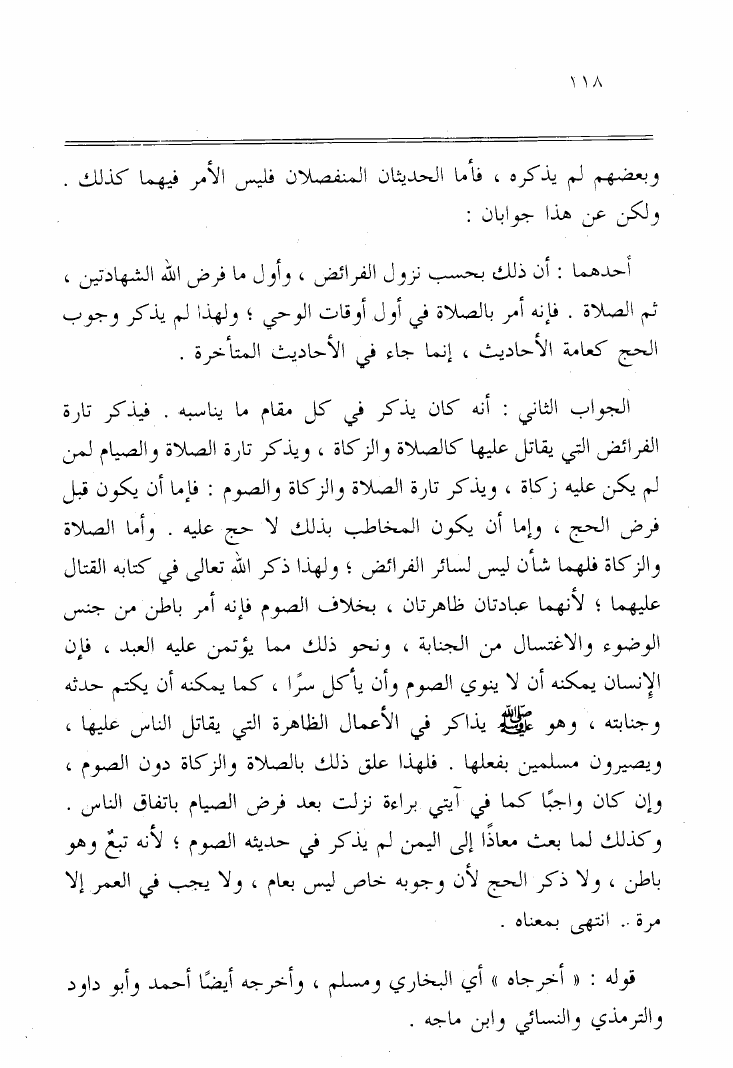 ١١٨

وبعضهم لم يذكره ، فأما الحديثان المنفصلان فليس الأمر فيهما كذلك . ولكن عن هذا جوابان :

أحدهما : أن ذلك بحسب نزول الفرائض ، وأول ما فرض الله الشهادتين ، ثم الصلاة . فإنه أمر بالصلاة في أول أوقات الوحي ؛ ولهذا لم يذكر وجوب الحج كعامة الأحاديث ، إنما جاء في الأحاديث المتأخرة .

الجواب الثاني : أنه كان يذكر في كل مقام ما يناسبه . فيذكر تارة الفرائض التي يقاتل عليها كالصلاة والزكاة ، ويذكر تارة الصلاة والصيام لمن لم يكن عليه زكاة ، ويذكر تارة الصلاة والزكاة والصوم : فإما أن يكون قبل فرض الحج ، وإما أن يكون المخاطب بذلك لا حج عليه . وأما الصلاة والزكاة فلهما شأن ليس لسائر الفرائض ؛ ولهذا ذكر الله تعالى في كتابه القتال عليهما ؛ لأنهما عبادتان ظاهرتان ، بخلاف الصوم فإنه أمر باطن من جنس الوضوء والاغتسال من الجنابة ، ونحو ذلك مما يؤتمن عليه العبد ، فإن الإنسان يمكنه أن لا ينوي الصوم وأن يأكل سرًا ، كما يمكنه أن يكتم حدثه وجنابته ، وهو ﷺ يذاكر في الأعمال الظاهرة التي يقاتل الناس عليها ، ويصيرون مسلمين بفعلها . فلهذا علق ذلك بالصلاة والزكاة دون الصوم ، وإن كان واجبًا كما في آيتي براءة نزلت بعد فرض الصيام باتفاق الناس . وكذلك لما بعث معاذًا إلى اليمن لم يذكر في حديثه الصوم ؛ لأنه تبعٌ وهو باطن ، ولا ذكر الحج لأن وجوبه خاص ليس بعام ، ولا يجب في العمر إلا مرة .. انتهى بمعناه .

قوله : « أخرجاه » أي البخاري ومسلم ، وأخرجه أيضًا أحمد وأبو داود والترمذي والنسائي وابن ماجه .